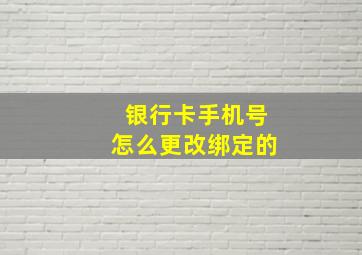 银行卡手机号
怎么更改绑定的